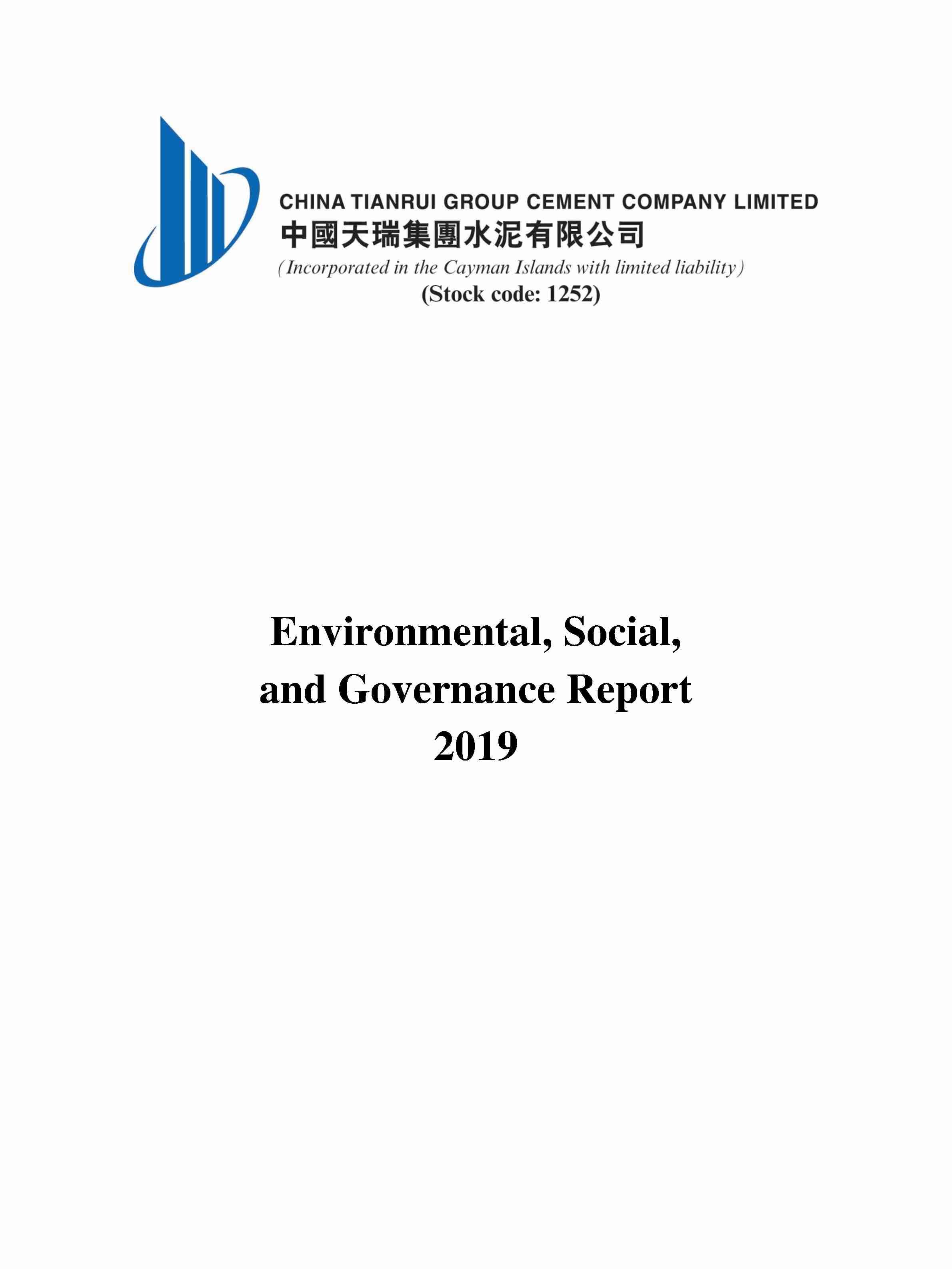 CHINA TIANRUI GROUP CEMENT COMPANY LIMITED
中國天瑞集團水泥有限公司
(Incorporated in the Cayman Islands with limited liability)
(Stock code: 1252)

Environmental, Social, and Governance Report 2019